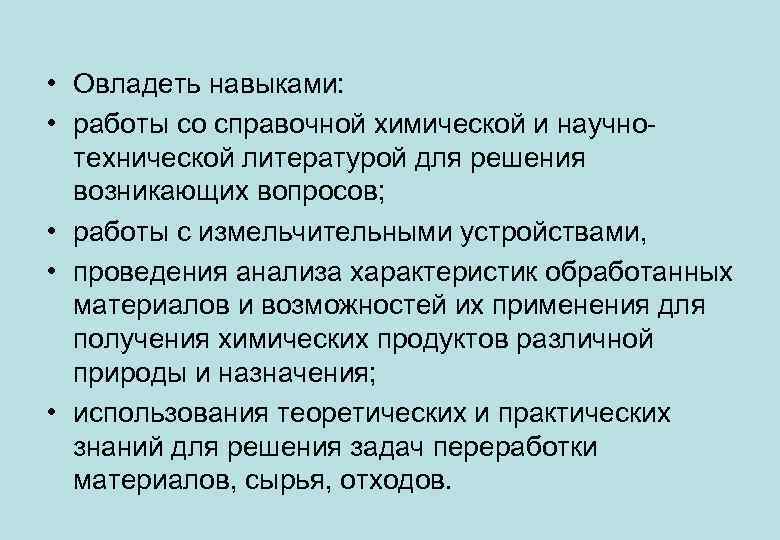 • Овладеть навыками:

• работы со справочной химической и научно-технической литературой для решения возникающих вопросов;

• работы с измельчительными устройствами,

• проведения анализа характеристик обработанных материалов и возможностей их применения для получения химических продуктов различной природы и назначения;

• использования теоретических и практических знаний для решения задач переработки материалов, сырья, отходов.